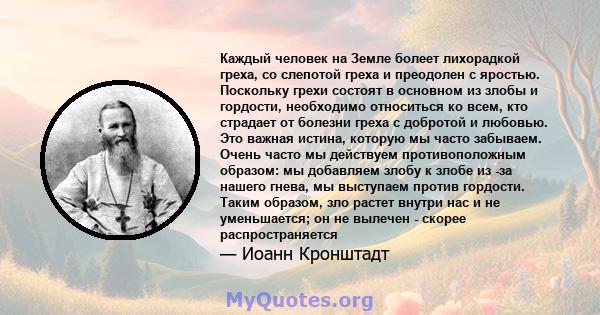 Каждый человек на Земле болеет лихорадкой греха, со слепотой греха и преодолен с яростью. Поскольку грехи состоят в основном из злобы и гордости, необходимо относиться ко всем, кто страдает от болезни греха с добротой и любовью. Это важная истина, которую мы часто забываем. Очень часто мы действуем противоположным образом: мы добавляем злобу к злобе из -за нашего гнева, мы выступаем против гордости. Таким образом, зло растет внутри нас и не уменьшается; он не вылечен - скорее распространяется

— Иоанн Кронштадт

MyQuotes.org